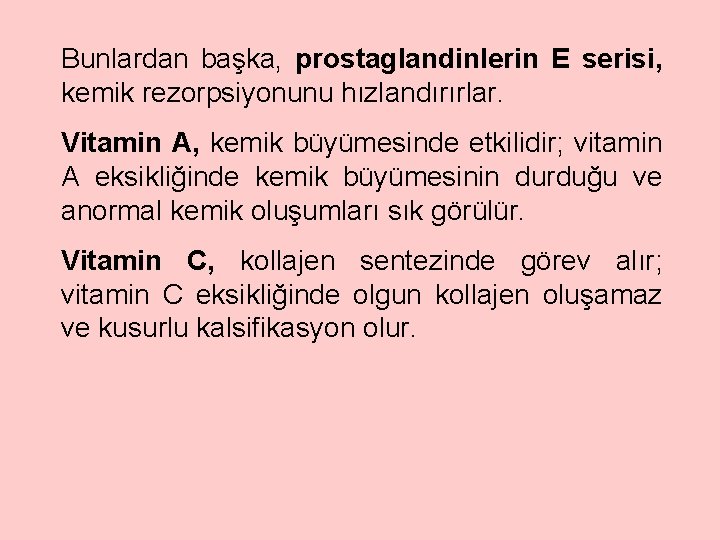 Bunlardan başka, prostaglandinlerin E serisi, kemik rezorpsiyonunu hızlandırırlar.

Vitamin A, kemik büyümesinde etkilidir; vitamin A eksikliğinde kemik büyümesinin durduğu ve anormal kemik oluşumları sık görülür.

Vitamin C, kollajen sentezinde görev alır; vitamin C eksikliğinde olgun kollajen oluşamaz ve kusurlu kalsifikasyon olur.